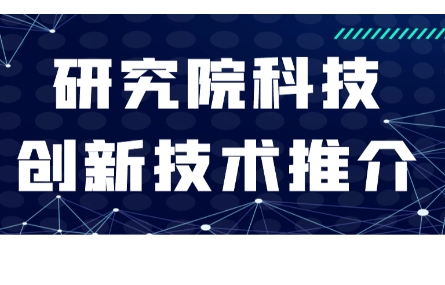 研究院科技
创新技术推介